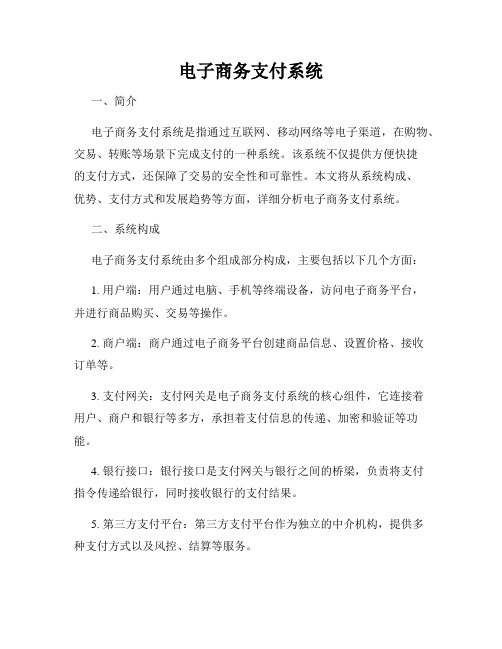 电子商务支付系统

一、简介

电子商务支付系统是指通过互联网、移动网络等电子渠道，在购物、交易、转账等场景下完成支付的一种系统。该系统不仅提供方便快捷的支付方式，还保障了交易的安全性和可靠性。本文将从系统构成、优势、支付方式和发展趋势等方面，详细分析电子商务支付系统。

二、系统构成

电子商务支付系统由多个组成部分构成，主要包括以下几个方面：

1. 用户端：用户通过电脑、手机等终端设备，访问电子商务平台，并进行商品购买、交易等操作。

2. 商户端：商户通过电子商务平台创建商品信息、设置价格、接收订单等。

3. 支付网关：支付网关是电子商务支付系统的核心组件，它连接着用户、商户和银行等多方，承担着支付信息的传递、加密和验证等功能。

4. 银行接口：银行接口是支付网关与银行之间的桥梁，负责将支付指令传递给银行，同时接收银行的支付结果。

5. 第三方支付平台：第三方支付平台作为独立的中介机构，提供多种支付方式以及风控、结算等服务。